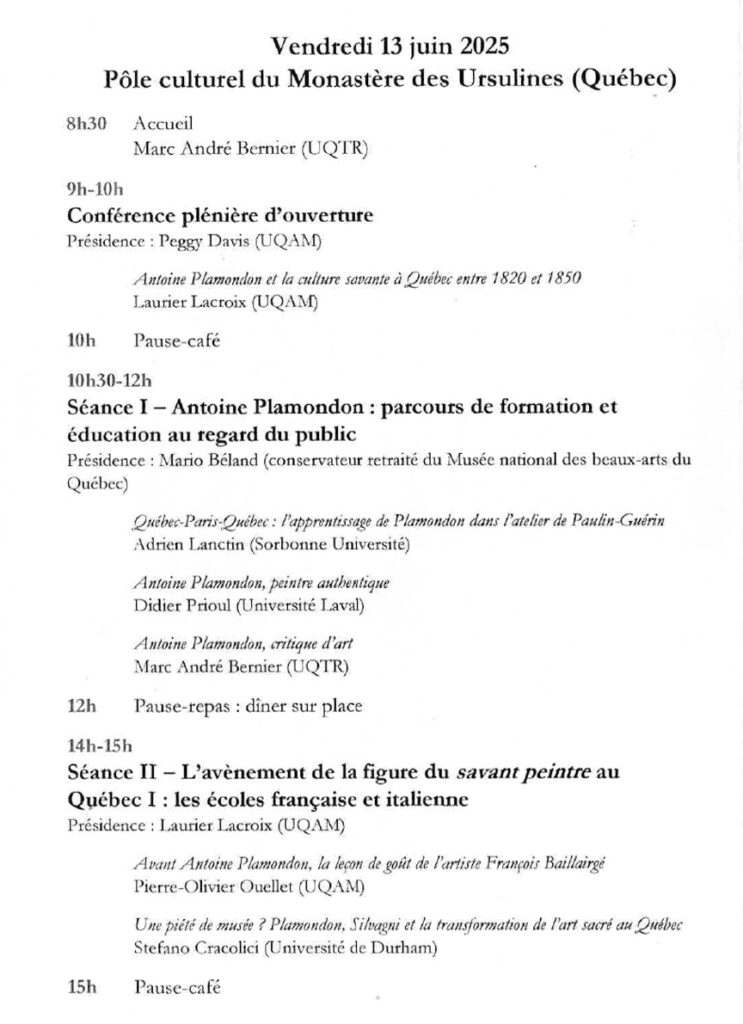 Vendredi 13 juin 2025
Pôle culturel du Monastère des Ursulines (Québec)

8h30 Accueil
Marc André Bernier (UQTR)

9h-10h
Conférence plénière d'ouverture
Présidence : Peggy Davis (UQAM)

Antoine Plamondon et la culture savante à Québec entre 1820 et 1850
Laurier Lacroix (UQAM)

10h Pause-café

10h30-12h
Séance I – Antoine Plamondon : parcours de formation et éducation au regard du public
Présidence : Mario Béland (conservateur retraité du Musée national des beaux-arts du Québec)

Québec-Paris-Québec : l'apprentissage de Plamondon dans l'atelier de Paulin-Guérin
Adrien Lanctin (Sorbonne Université)

Antoine Plamondon, peintre authentique
Didier Prioul (Université Laval)

Antoine Plamondon, critique d'art
Marc André Bernier (UQTR)

12h Pause-repas : dîner sur place

14h-15h
Séance II – L'avènement de la figure du savant peintre au Québec I : les écoles française et italienne
Présidence : Laurier Lacroix (UQAM)

Avant Antoine Plamondon, la leçon de goût de l'artiste François Baillairgé
Pierre-Olivier Ouellet (UQAM)

Une piété de musée ? Plamondon, Silvagni et la transformation de l'art sacré au Québec
Stefano Cracolici (Université de Durham)

15h Pause-café